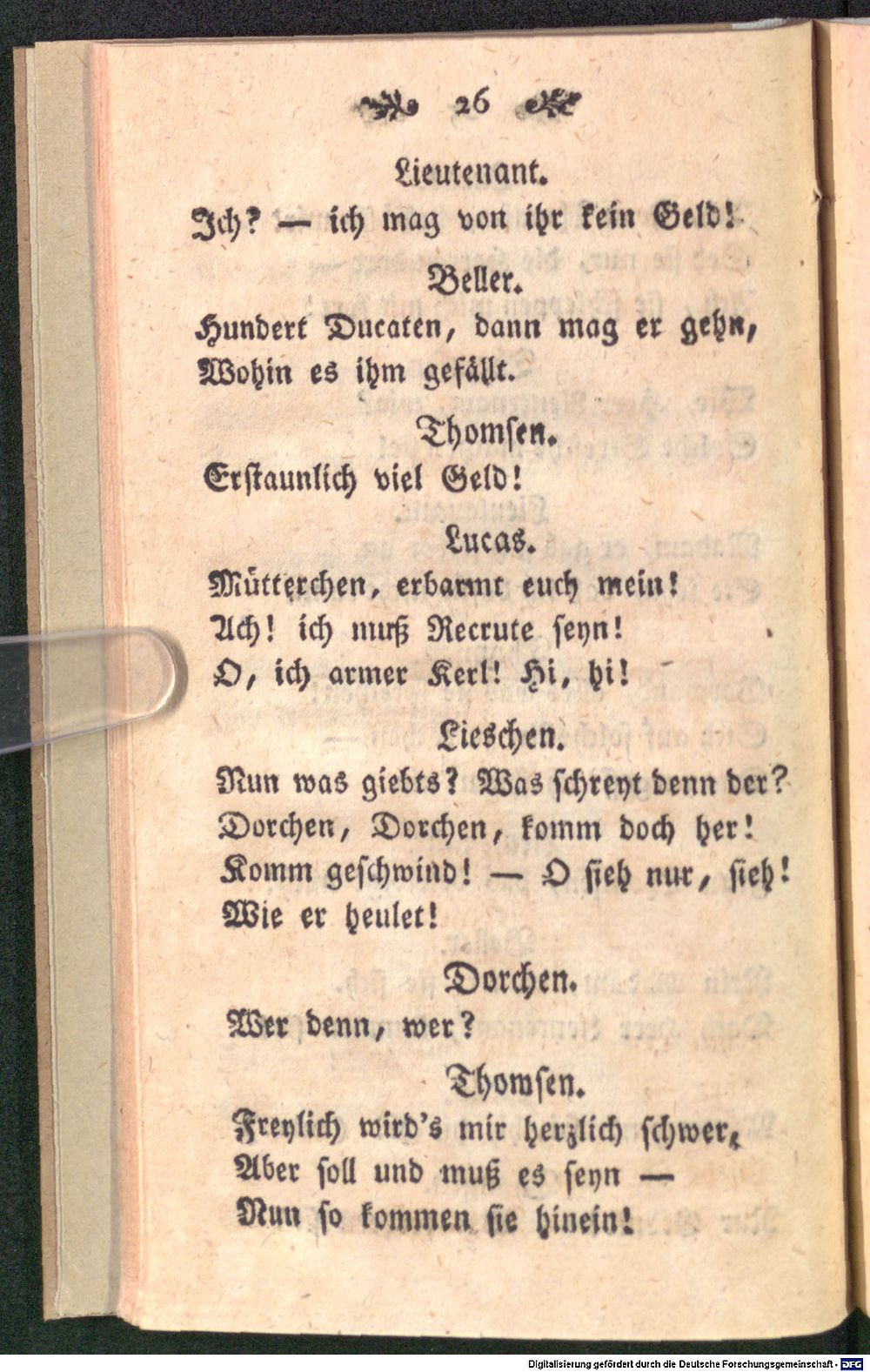 26

Lieutenant.

Ich? — ich mag von ihr kein Geld!

Beller.

Hundert Ducaten, dann mag er gehn,
Wohin es ihm gefällt.

Thomsen.

Erstaunlich viel Geld!

Lucas.

Mütterchen, erbarmt euch mein!
Ach! ich muß Recrute seyn!
O, ich armer Kerl! Hi, hi!

Lieschen.

Nun was giebts? Was schreyt denn der?
Dorchen, Dorchen, komm doch her!
Komm geschwind! — O sieh nur, sieh!
Wie er heulet!

Dorchen.

Wer denn, wer?

Thomsen.

Freylich wird's mir herzlich schwer,
Aber soll und muß es seyn —
Nun so kommen sie hinein!

Digitalisierung gefördert durch die Deutsche Forschungsgemeinschaft - DFG